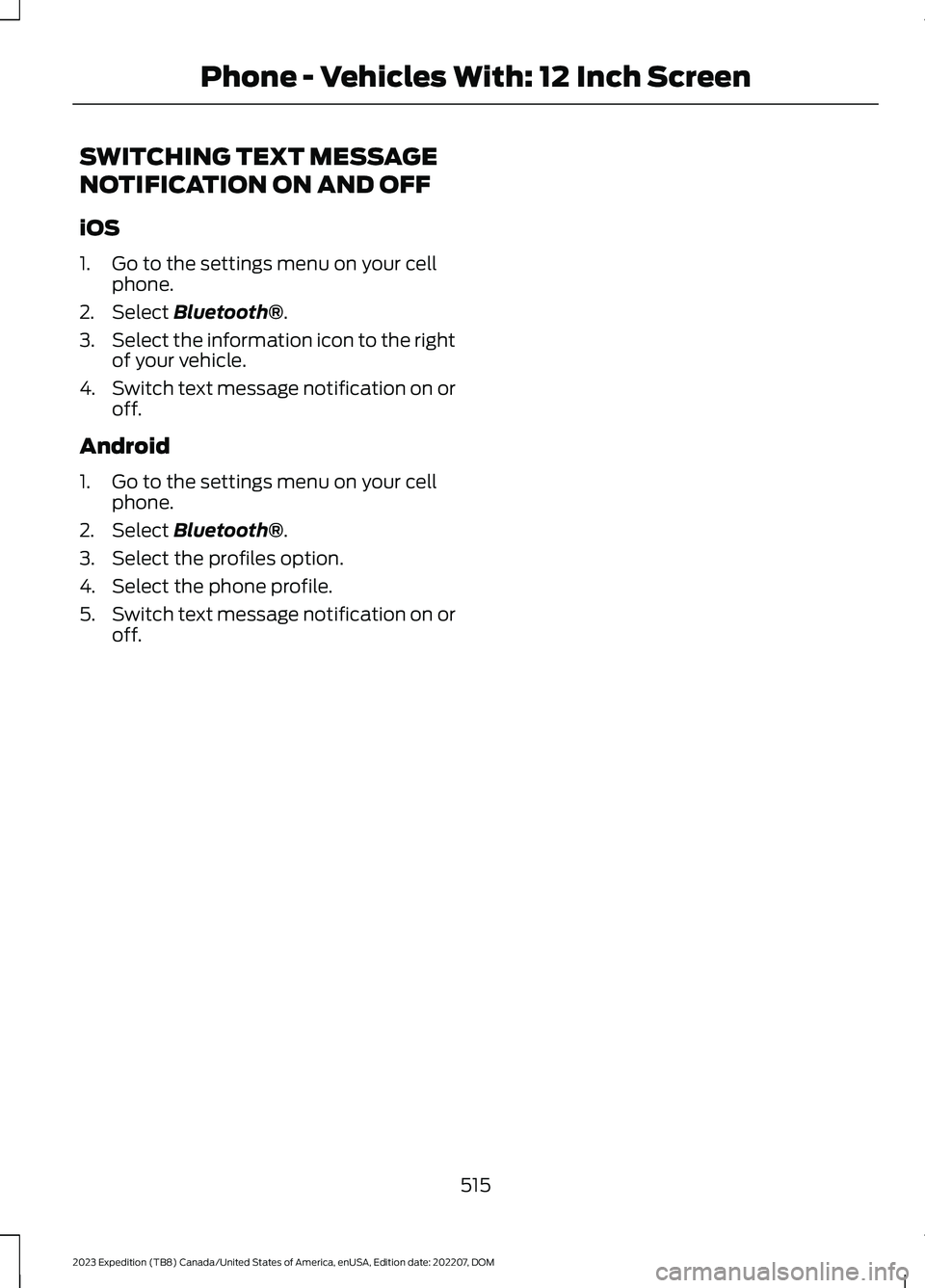 Phone - Vehicles With: 12 Inch Screen

SWITCHING TEXT MESSAGE NOTIFICATION ON AND OFF

iOS

1. Go to the settings menu on your cell phone.
2. Select Bluetooth®.
3. Select the information icon to the right of your vehicle.
4. Switch text message notification on or off.

Android

1. Go to the settings menu on your cell phone.
2. Select Bluetooth®.
3. Select the profiles option.
4. Select the phone profile.
5. Switch text message notification on or off.

515

2023 Expedition (TB8) Canada/United States of America, enUSA, Edition date: 202207, DOM

carmanualsonline.info